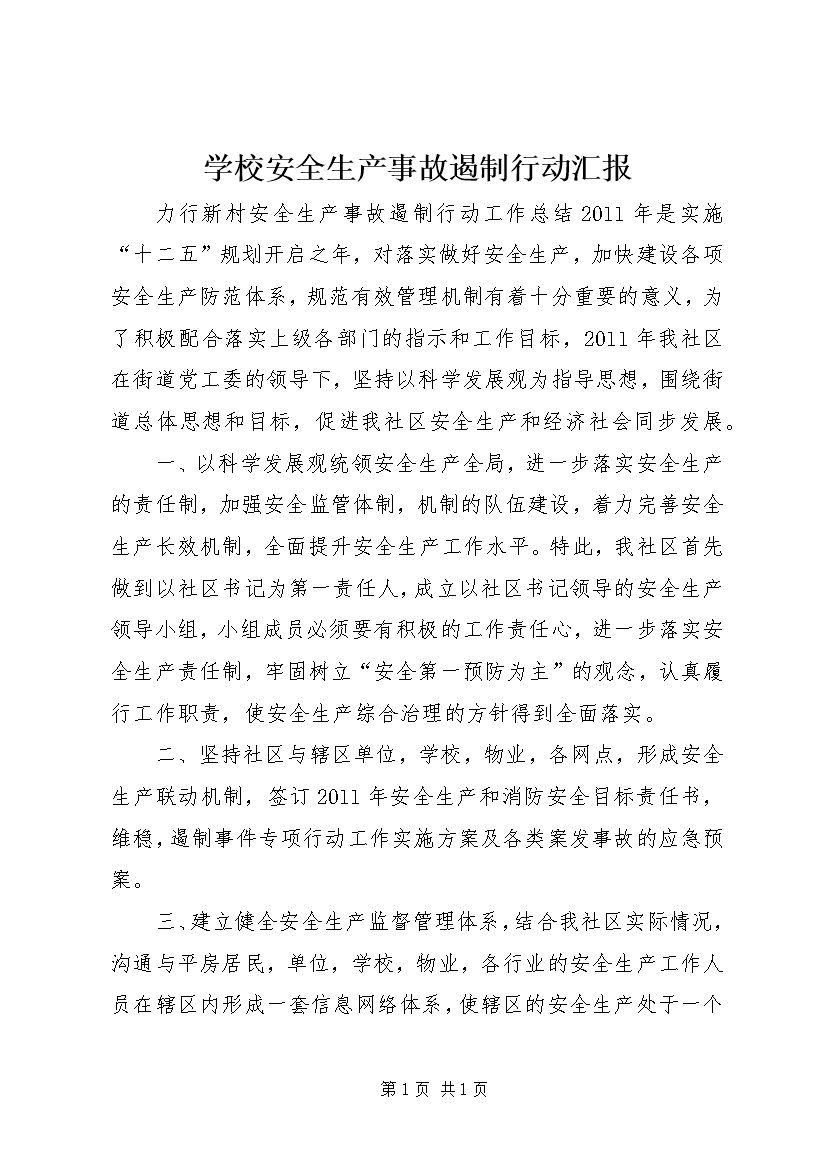 学校安全生产事故遏制行动汇报

力行新村安全生产事故遏制行动工作总结2011年是实施“十二五”规划开启之年，对落实做好安全生产，加快建设各项安全生产防范体系，规范有效管理机制有着十分重要的意义，为了积极配合落实上级各部门的指示和工作目标，2011年我社区在街道党工委的领导下，坚持以科学发展观为指导思想，围绕街道总体思想和目标，促进我社区安全生产和经济社会同步发展。

一、以科学发展观统领安全生产全局，进一步落实安全生产的责任制，加强安全监管体制，机制的队伍建设，着力完善安全生产长效机制，全面提升安全生产工作水平。特此，我社区首先做到以社区书记为第一责任人，成立以社区书记领导的安全生产领导小组，小组成员必须要有积极的工作责任心，进一步落实安全生产责任制，牢固树立“安全第一预防为主”的观念，认真履行工作职责，使安全生产综合治理的方针得到全面落实。

二、坚持社区与辖区单位，学校，物业，各网点，形成安全生产联动机制，签订2011年安全生产和消防安全目标责任书，维稳，遏制事件专项行动工作实施方案及各类案发事故的应急预案。

三、建立健全安全生产监督管理体系，结合我社区实际情况，沟通与平房居民，单位，学校，物业，各行业的安全生产工作人员在辖区内形成一套信息网络体系，使辖区的安全生产处于一个

第1页 共1页